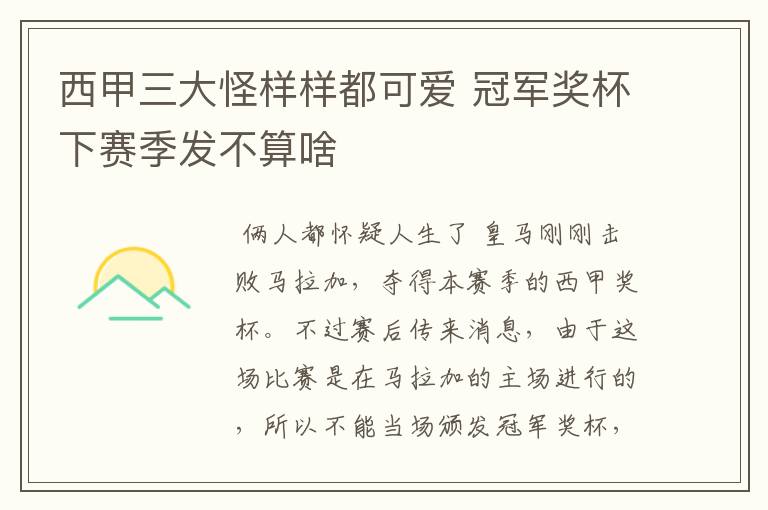 西甲三大怪样样都可爱 冠军奖杯下赛季发不算啥

俩人都怀疑人生了 皇马刚刚击败马拉加，夺得本赛季的西甲奖杯。不过赛后传来消息，由于这场比赛是在马拉加的主场进行的，所以不能当场颁发冠军奖杯，